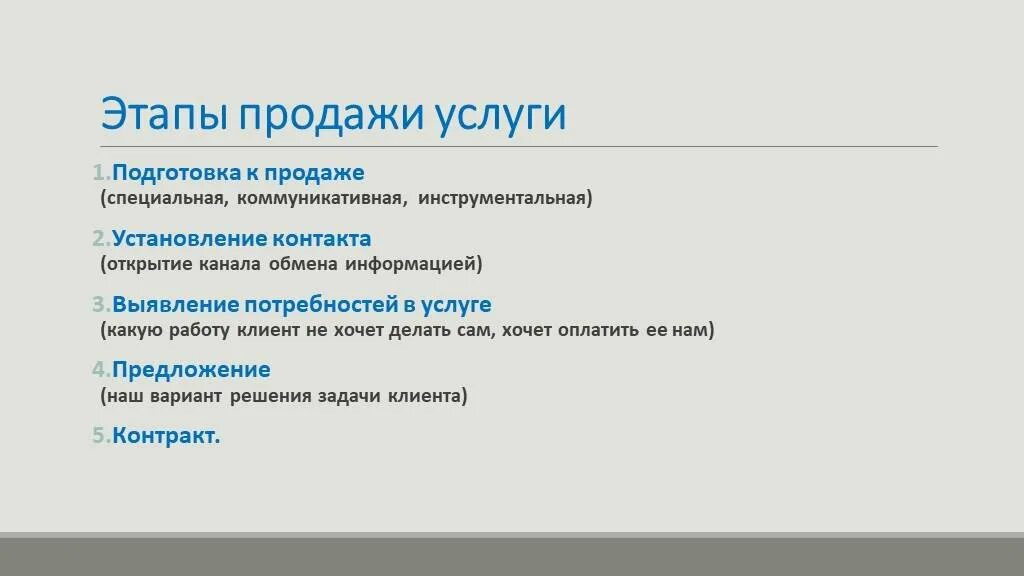 Этапы продажи услуги

1.Подготовка к продаже
(специальная, коммуникативная, инструментальная)

2.Установление контакта
(открытие канала обмена информацией)

3.Выявление потребностей в услуге
(какую работу клиент не хочет делать сам, хочет оплатить ее нам)

4.Предложение
(наш вариант решения задачи клиента)

5.Контракт.